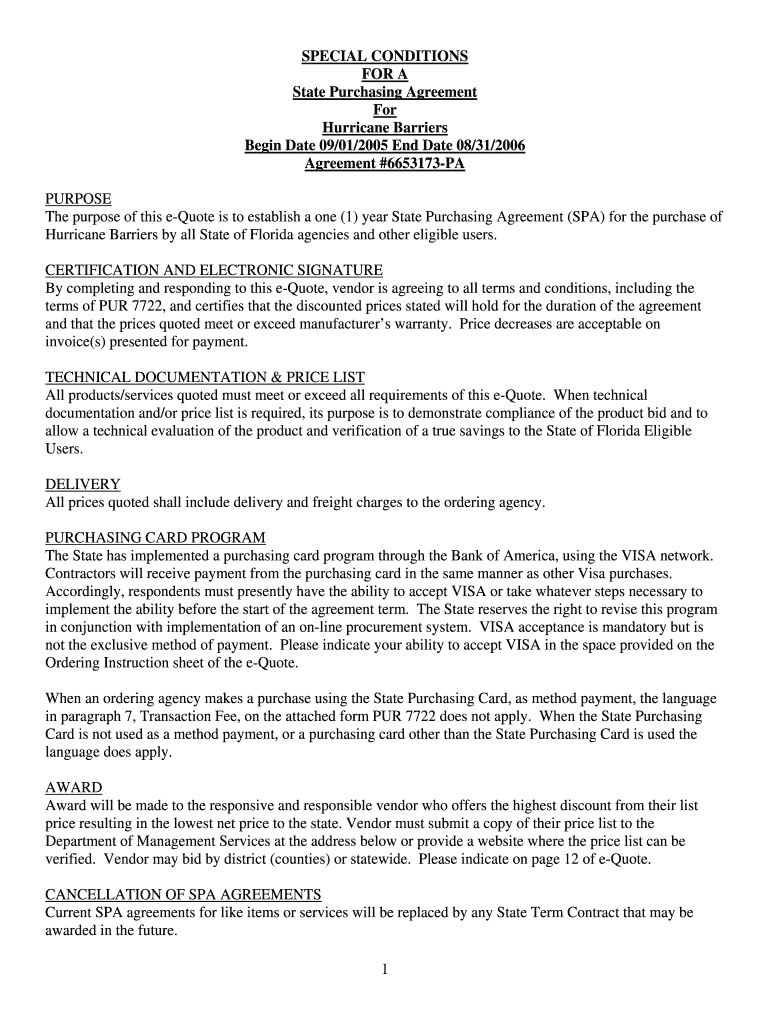 SPECIAL CONDITIONS
FOR A
State Purchasing Agreement
For
Hurricane Barriers
Begin Date 09/01/2005 End Date 08/31/2006
Agreement #6653173-PA

PURPOSE
The purpose of this e-Quote is to establish a one (1) year State Purchasing Agreement (SPA) for the purchase of Hurricane Barriers by all State of Florida agencies and other eligible users.

CERTIFICATION AND ELECTRONIC SIGNATURE
By completing and responding to this e-Quote, vendor is agreeing to all terms and conditions, including the terms of PUR 7722, and certifies that the discounted prices stated will hold for the duration of the agreement and that the prices quoted meet or exceed manufacturer's warranty. Price decreases are acceptable on invoice(s) presented for payment.

TECHNICAL DOCUMENTATION & PRICE LIST
All products/services quoted must meet or exceed all requirements of this e-Quote. When technical documentation and/or price list is required, its purpose is to demonstrate compliance of the product bid and to allow a technical evaluation of the product and verification of a true savings to the State of Florida Eligible Users.

DELIVERY
All prices quoted shall include delivery and freight charges to the ordering agency.

PURCHASING CARD PROGRAM
The State has implemented a purchasing card program through the Bank of America, using the VISA network. Contractors will receive payment from the purchasing card in the same manner as other Visa purchases. Accordingly, respondents must presently have the ability to accept VISA or take whatever steps necessary to implement the ability before the start of the agreement term. The State reserves the right to revise this program in conjunction with implementation of an on-line procurement system. VISA acceptance is mandatory but is not the exclusive method of payment. Please indicate your ability to accept VISA in the space provided on the Ordering Instruction sheet of the e-Quote.

When an ordering agency makes a purchase using the State Purchasing Card, as method payment, the language in paragraph 7, Transaction Fee, on the attached form PUR 7722 does not apply. When the State Purchasing Card is not used as a method payment, or a purchasing card other than the State Purchasing Card is used the language does apply.

AWARD
Award will be made to the responsive and responsible vendor who offers the highest discount from their list price resulting in the lowest net price to the state. Vendor must submit a copy of their price list to the Department of Management Services at the address below or provide a website where the price list can be verified. Vendor may bid by district (counties) or statewide. Please indicate on page 12 of e-Quote.

CANCELLATION OF SPA AGREEMENTS
Current SPA agreements for like items or services will be replaced by any State Term Contract that may be awarded in the future.

1